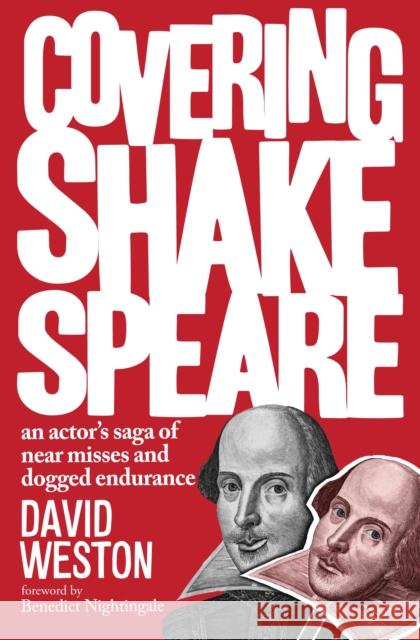 COVERING SHAKESPEARE

an actor's saga of near misses and dogged endurance

DAVID WESTON

foreword by
Benedict Nightingale